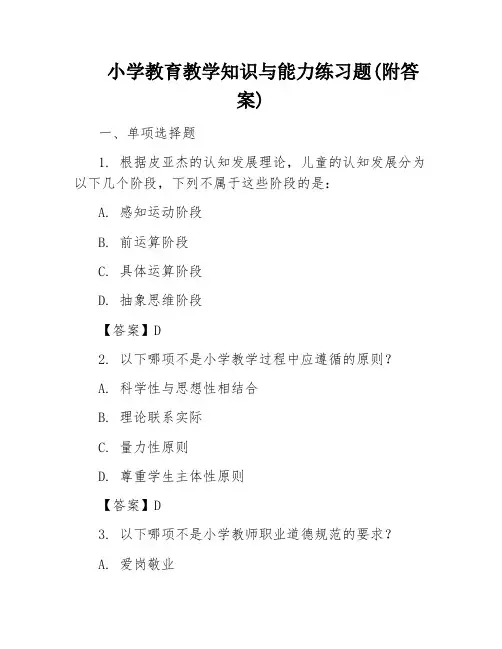 小学教育教学知识与能力练习题(附答案)

一、单项选择题

1. 根据皮亚杰的认知发展理论，儿童的认知发展分为以下几个阶段，下列不属于这些阶段的是：

A. 感知运动阶段

B. 前运算阶段

C. 具体运算阶段

D. 抽象思维阶段

【答案】D

2. 以下哪项不是小学教学过程中应遵循的原则？

A. 科学性与思想性相结合

B. 理论联系实际

C. 量力性原则

D. 尊重学生主体性原则

【答案】D

3. 以下哪项不是小学教师职业道德规范的要求？

A. 爱岗敬业